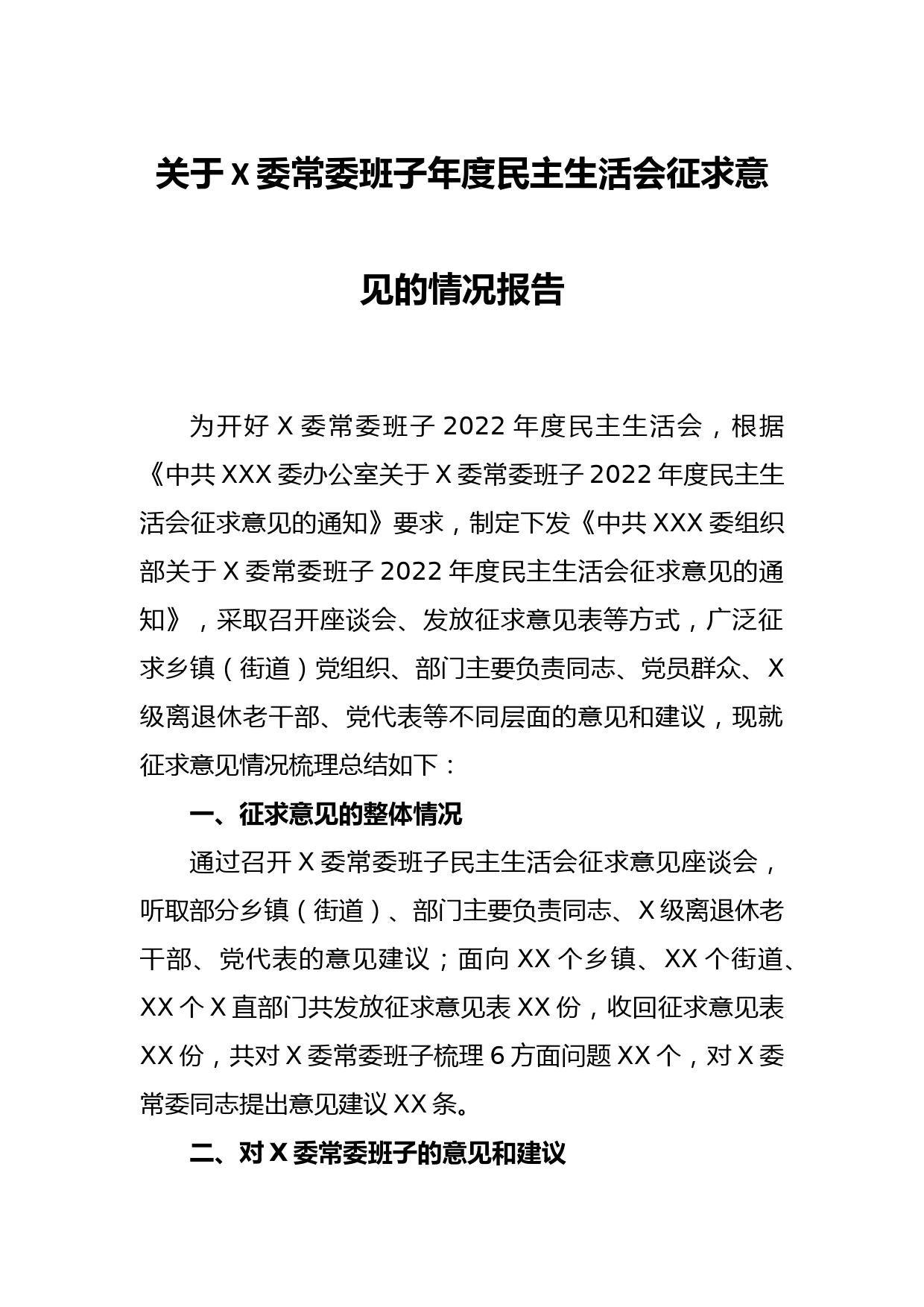 关于X委常委班子年度民主生活会征求意见的情况报告

为开好X委常委班子2022年度民主生活会，根据《中共XXX委办公室关于X委常委班子2022年度民主生活会征求意见的通知》要求，制定下发《中共XXX委组织部关于X委常委班子2022年度民主生活会征求意见的通知》，采取召开座谈会、发放征求意见表等方式，广泛征求乡镇（街道）党组织、部门主要负责同志、党员群众、X级离退休老干部、党代表等不同层面的意见和建议，现就征求意见情况梳理总结如下：

一、征求意见的整体情况

通过召开X委常委班子民主生活会征求意见座谈会，听取部分乡镇（街道）、部门主要负责同志、X级离退休老干部、党代表的意见建议；面向XX个乡镇、XX个街道、XX个X直部门共发放征求意见表XX份，收回征求意见表XX份，共对X委常委班子梳理6方面问题XX个，对X委常委同志提出意见建议XX条。

二、对X委常委班子的意见和建议